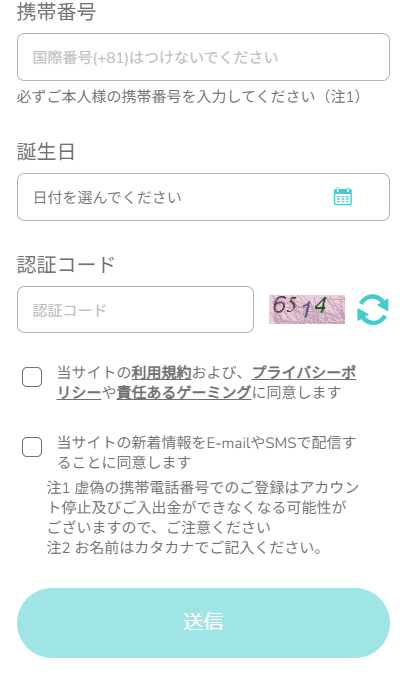 携帯番号

国際番号(+81)はつけないでください

必ずご本人様の携帯番号を入力してください（注1）

誕生日

日付を選んでください

認証コード

認証コード

6514

当サイトの利用規約および、プライバシーポリシーや責任あるゲーミングに同意します

当サイトの新着情報をE-mailやSMSで配信することに同意します

注1 虚偽の携帯電話番号でのご登録はアカウント停止及びご入出金ができなくなる可能性がございますので、ご注意ください
注2 お名前はカタカナでご記入ください。

送信